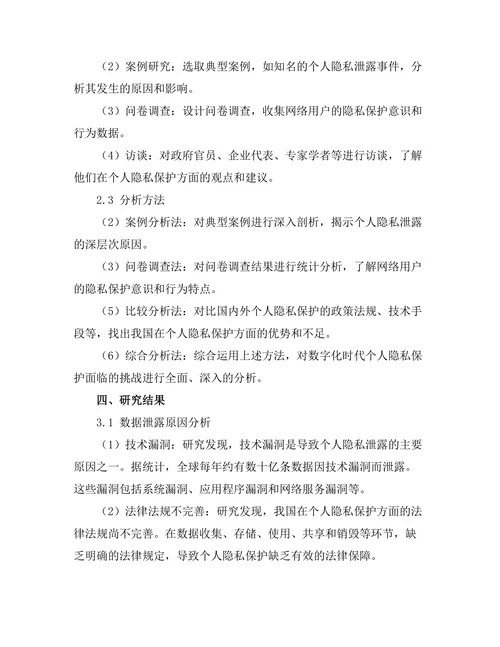 （2）案例研究：选取典型案例，如知名的个人隐私泄露事件，分析其发生的原因和影响。

（3）问卷调查：设计问卷调查，收集网络用户的隐私保护意识和行为数据。

（4）访谈：对政府官员、企业代表、专家学者等进行访谈，了解他们在个人隐私保护方面的观点和建议。

2.3 分析方法

（2）案例分析法：对典型案例进行深入剖析，揭示个人隐私泄露的深层次原因。

（3）问卷调查法：对问卷调查结果进行统计分析，了解网络用户的隐私保护意识和行为特点。

（5）比较分析法：对比国内外个人隐私保护的政策法规、技术手段等，找出我国在个人隐私保护方面的优势和不足。

（6）综合分析法：综合运用上述方法，对数字化时代个人隐私保护面临的挑战进行全面、深入的分析。

四、研究结果

3.1 数据泄露原因分析

（1）技术漏洞：研究发现，技术漏洞是导致个人隐私泄露的主要原因之一。据统计，全球每年约有数十亿条数据因技术漏洞而泄露。这些漏洞包括系统漏洞、应用程序漏洞和网络服务漏洞等。

（2）法律法规不完善：研究发现，我国在个人隐私保护方面的法律法规尚不完善。在数据收集、存储、使用、共享和销毁等环节，缺乏明确的法律规定，导致个人隐私保护缺乏有效的法律保障。